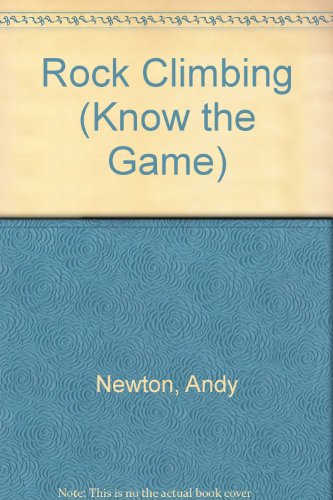 Rock Climbing (Know the Game)

Newton, Andy

Note: This is no the actual book cover